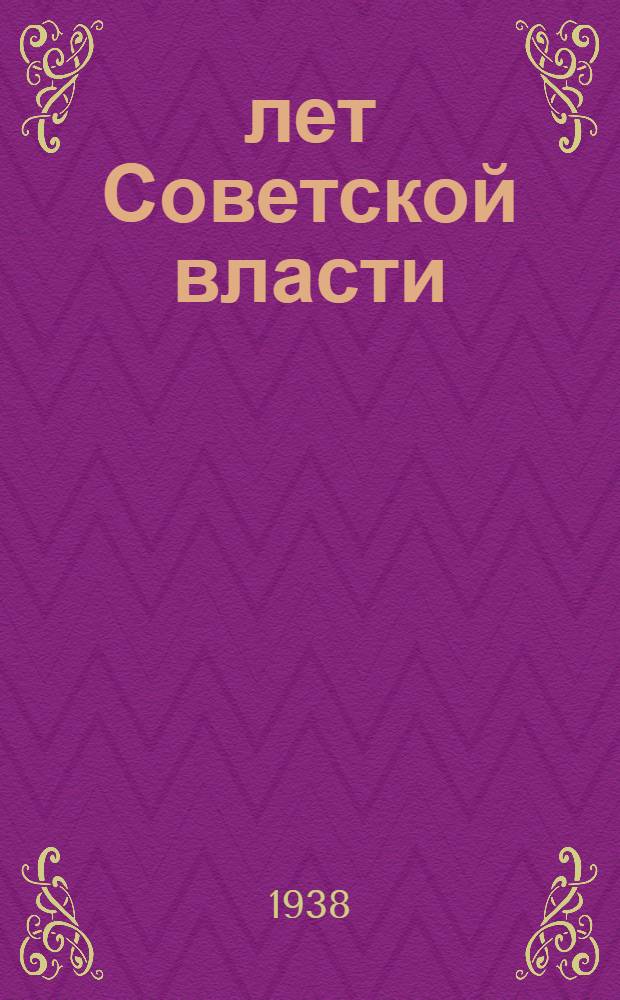 лет Советской власти

1938